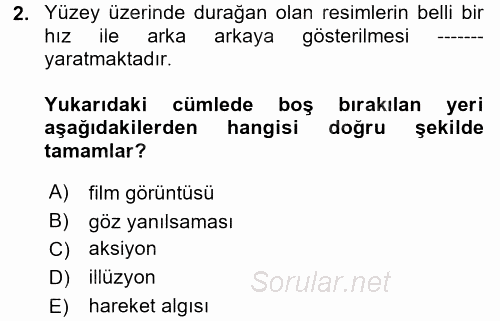 2. Yüzey üzerinde durağan olan resimlerin belli bir hız ile arka arkaya gösterilmesi ------- yaratmaktadır.

Yukarıdaki cümlede boş bırakılan yeri aşağıdakilerden hangisi doğru şekilde tamamlar?

A) film görüntüsü
B) göz yanılsaması
C) aksiyon
D) illüzyon
E) hareket algısı

Sorular.net